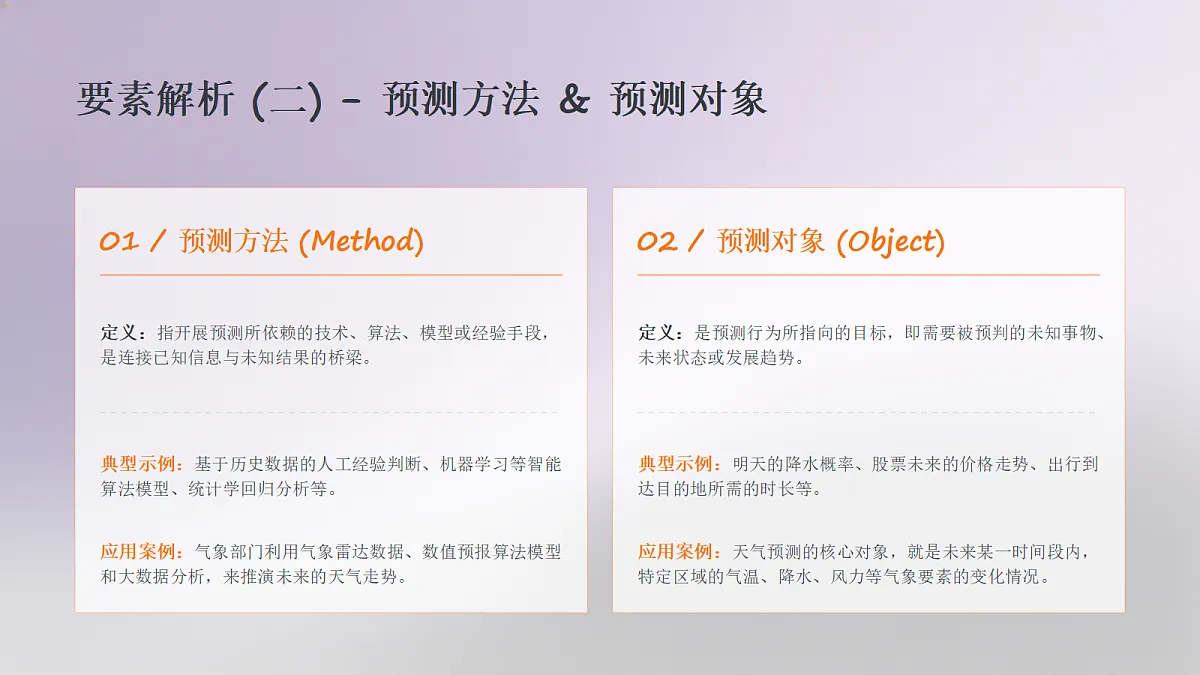 要素解析 (二) - 预测方法 & 预测对象

01 / 预测方法 (Method)

定义：指开展预测所依赖的技术、算法、模型或经验手段，是连接已知信息与未知结果的桥梁。

典型示例：基于历史数据的人工经验判断、机器学习等智能算法模型、统计学回归分析等。

应用案例：气象部门利用气象雷达数据、数值预报算法模型和大数据分析，来推演未来的天气走势。

02 / 预测对象 (Object)

定义：是预测行为所指向的目标，即需要被预判的未知事物、未来状态或发展趋势。

典型示例：明天的降水概率、股票未来的价格走势、出行到达目的地所需的时长等。

应用案例：天气预测的核心对象，就是未来某一时间段内，特定区域的气温、降水、风力等气象要素的变化情况。